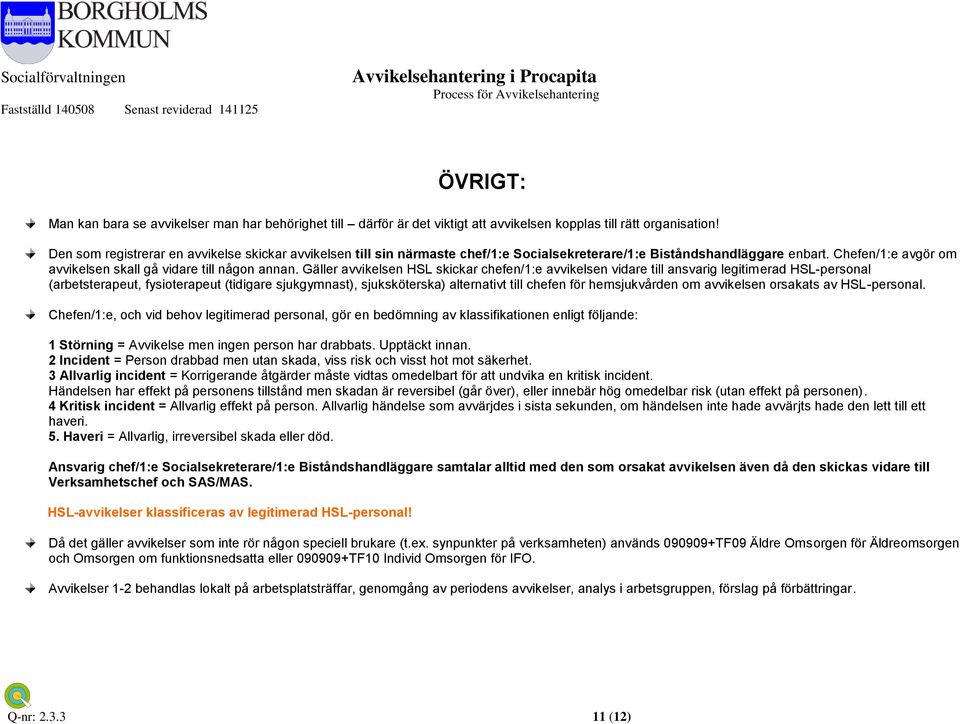 BORGHOLMS
KOMMUN

Socialförvaltningen

Avvikelsehantering i Procapita
Process för Avvikelsehantering

Fastställd 140508 Senast reviderad 141125

ÖVRIGT:

Man kan bara se avvikelser man har behörighet till – därför är det viktigt att avvikelsen kopplas till rätt organisation!

Den som registrerar en avvikelse skickar avvikelsen till sin närmaste chef/1:e Socialsekreterare/1:e Biståndshandläggare enbart. Chefen/1:e avgör om avvikelsen skall gå vidare till någon annan. Gäller avvikelsen HSL skickar chefen/1:e avvikelsen vidare till ansvarig legitimerad HSL-personal (arbetsterapeut, fysioterapeut (tidigare sjukgymnast), sjuksköterska) alternativt till chefen för hemsjukvården om avvikelsen orsakats av HSL-personal.

Chefen/1:e, och vid behov legitimerad personal, gör en bedömning av klassifikationen enligt följande:

1 Störning = Avvikelse men ingen person har drabbats. Upptäckt innan.
2 Incident = Person drabbad men utan skada, viss risk och visst hot mot säkerhet.
3 Allvarlig incident = Korrigerande åtgärder måste vidtas omedelbart för att undvika en kritisk incident.
Händelsen har effekt på personens tillstånd men skadan är reversibel (går över), eller innebär hög omedelbar risk (utan effekt på personen).
4 Kritisk incident = Allvarlig effekt på person. Allvarlig händelse som avvärjdes i sista sekunden, om händelsen inte hade avvärjts hade den lett till ett haveri.
5. Haveri = Allvarlig, irreversibel skada eller död.

Ansvarig chef/1:e Socialsekreterare/1:e Biståndshandläggare samtalar alltid med den som orsakat avvikelsen även då den skickas vidare till Verksamhetschef och SAS/MAS.

HSL-avvikelser klassificeras av legitimerad HSL-personal!

Då det gäller avvikelser som inte rör någon speciell brukare (t.ex. synpunkter på verksamheten) används 090909+TF09 Äldre Omsorgen för Äldreomsorgen och Omsorgen om funktionsnedsatta eller 090909+TF10 Individ Omsorgen för IFO.

Avvikelser 1-2 behandlas lokalt på arbetsplatsträffar, genomgång av periodens avvikelser, analys i arbetsgruppen, förslag på förbättringar.

Q-nr: 2.3.3

11 (12)